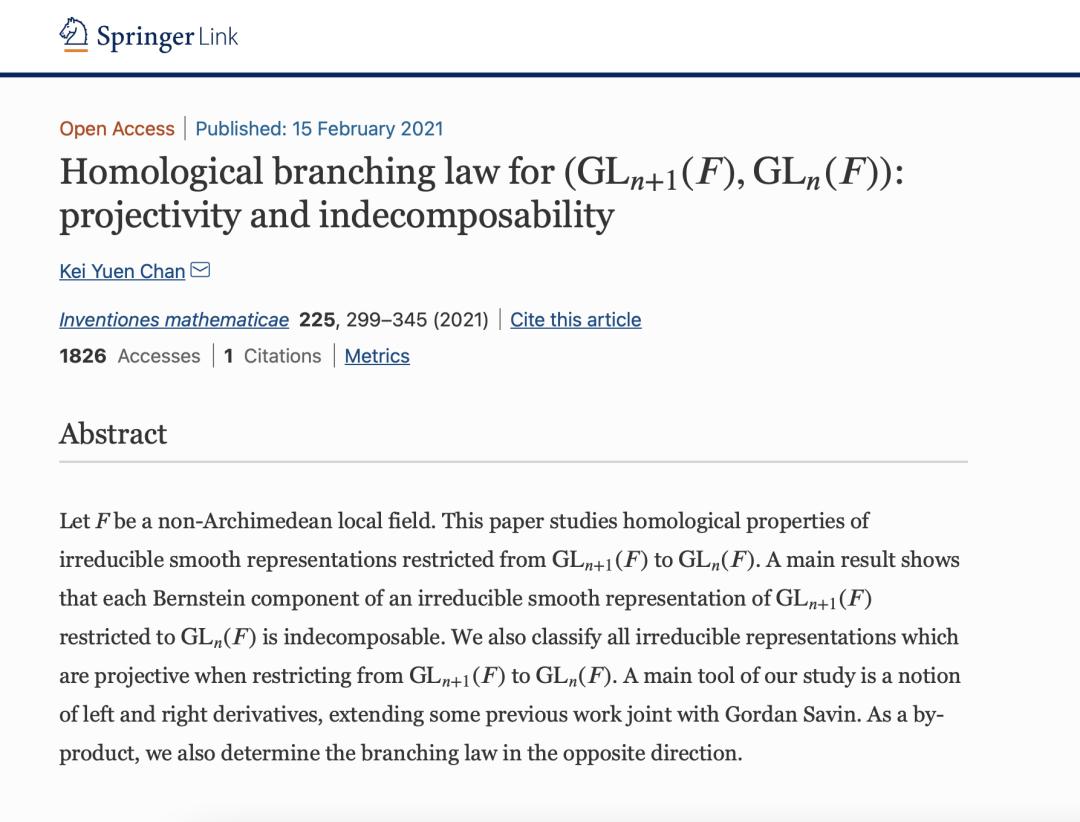 Springer Link

Open Access | Published: 15 February 2021

Homological branching law for $(\mathrm{GL}_{n+1}(F), \mathrm{GL}_n(F))$: projectivity and indecomposability

Kei Yuen Chan

Inventiones mathematicae 225, 299–345 (2021) | Cite this article

1826 Accesses | 1 Citations | Metrics

Abstract

Let $F$ be a non-Archimedean local field. This paper studies homological properties of irreducible smooth representations restricted from $\mathrm{GL}_{n+1}(F)$ to $\mathrm{GL}_n(F)$. A main result shows that each Bernstein component of an irreducible smooth representation of $\mathrm{GL}_{n+1}(F)$ restricted to $\mathrm{GL}_n(F)$ is indecomposable. We also classify all irreducible representations which are projective when restricting from $\mathrm{GL}_{n+1}(F)$ to $\mathrm{GL}_n(F)$. A main tool of our study is a notion of left and right derivatives, extending some previous work joint with Gordan Savin. As a by-product, we also determine the branching law in the opposite direction.